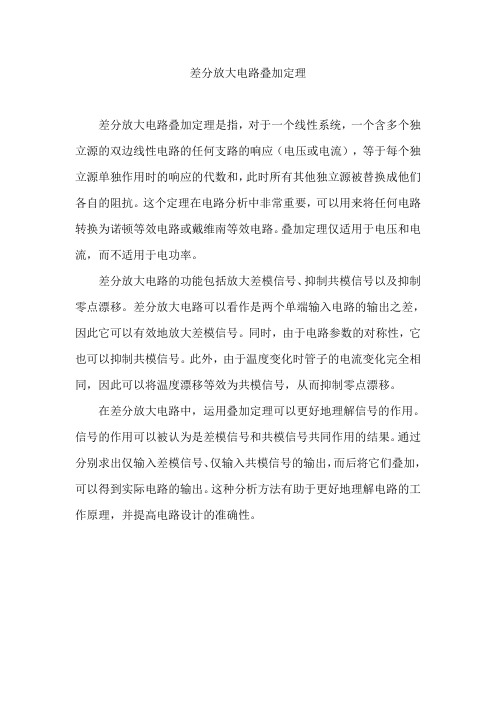 差分放大电路叠加定理

差分放大电路叠加定理是指，对于一个线性系统，一个含多个独立源的双边线性电路的任何支路的响应（电压或电流），等于每个独立源单独作用时的响应的代数和，此时所有其他独立源被替换成他们各自的阻抗。这个定理在电路分析中非常重要，可以用来将任何电路转换为诺顿等效电路或戴维南等效电路。叠加定理仅适用于电压和电流，而不适用于电功率。

差分放大电路的功能包括放大差模信号、抑制共模信号以及抑制零点漂移。差分放大电路可以看作是两个单端输入电路的输出之差，因此它可以有效地放大差模信号。同时，由于电路参数的对称性，它也可以抑制共模信号。此外，由于温度变化时管子的电流变化完全相同，因此可以将温度漂移等效为共模信号，从而抑制零点漂移。

在差分放大电路中，运用叠加定理可以更好地理解信号的作用。信号的作用可以被认为是差模信号和共模信号共同作用的结果。通过分别求出仅输入差模信号、仅输入共模信号的输出，而后将它们叠加，可以得到实际电路的输出。这种分析方法有助于更好地理解电路的工作原理，并提高电路设计的准确性。